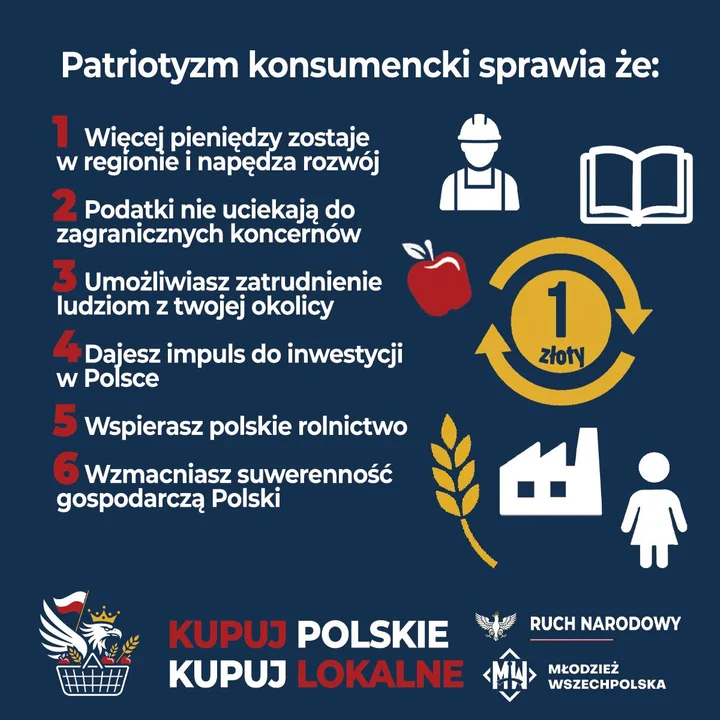 Patriotyzm konsumencki sprawia że:

1 Więcej pieniędzy zostaje w regionie i napędza rozwój

2 Podatki nie uciekają do zagranicznych koncernów

3 Umożliwiasz zatrudnienie ludziom z twojej okolicy

4 Dajesz impuls do inwestycji w Polsce

5 Wspierasz polskie rolnictwo

6 Wzmacniasz suwerenność gospodarczą Polski

1
złoty

KUPUJ POLSKIE
KUPUJ LOKALNE

RUCH NARODOWY

MW
MŁODZIEŻ
WSZECHPOLSKA